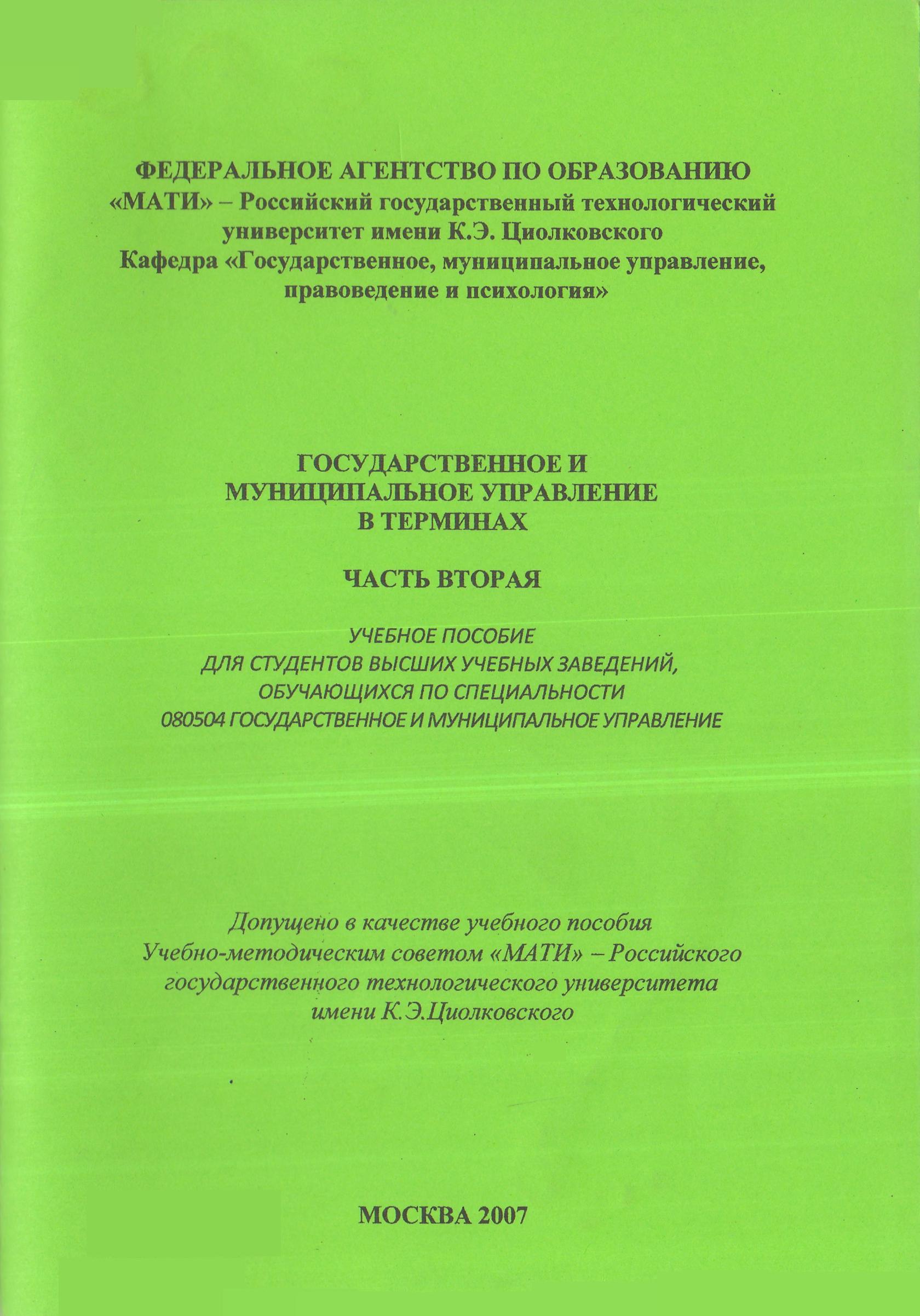 ФЕДЕРАЛЬНОЕ АГЕНТСТВО ПО ОБРАЗОВАНИЮ
«МАТИ» – Российский государственный технологический университет имени К.Э. Циолковского
Кафедра «Государственное, муниципальное управление, правоведение и психология»

ГОСУДАРСТВЕННОЕ И МУНИЦИПАЛЬНОЕ УПРАВЛЕНИЕ В ТЕРМИНАХ

ЧАСТЬ ВТОРАЯ

УЧЕБНОЕ ПОСОБИЕ
ДЛЯ СТУДЕНТОВ ВЫСШИХ УЧЕБНЫХ ЗАВЕДЕНИЙ,
ОБУЧАЮЩИХСЯ ПО СПЕЦИАЛЬНОСТИ
080504 ГОСУДАРСТВЕННОЕ И МУНИЦИПАЛЬНОЕ УПРАВЛЕНИЕ

Допущено в качестве учебного пособия Учебно-методическим советом «МАТИ» – Российского государственного технологического университета имени К.Э.Циолковского

МОСКВА 2007